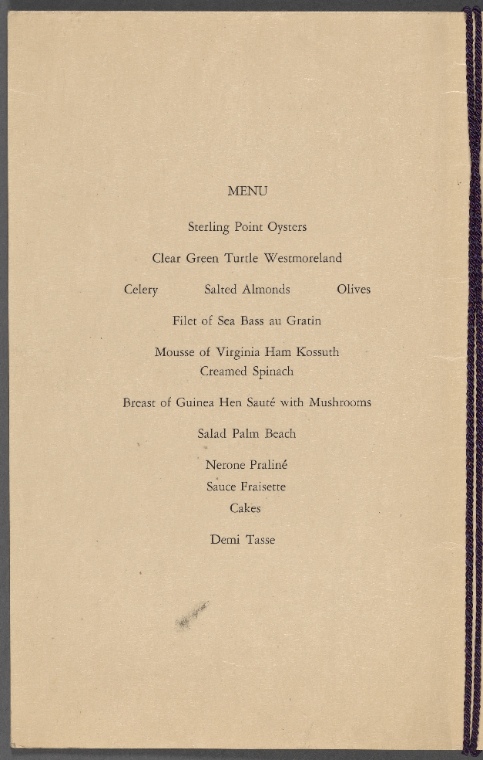 MENU

Sterling Point Oysters

Clear Green Turtle Westmoreland

Celery Salted Almonds Olives

Filet of Sea Bass au Gratin

Mousse of Virginia Ham Kossuth
Creamed Spinach

Breast of Guinea Hen Sauté with Mushrooms

Salad Palm Beach

Nerone Praliné
Sauce Fraisette
Cakes

Demi Tasse